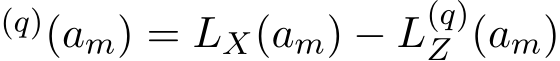 $^{(q)}(a_m) = L_X(a_m) - L_Z^{(q)}(a_m)$